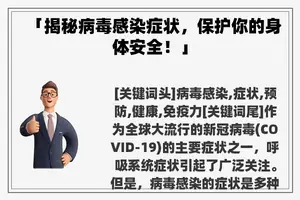 「揭秘病毒感染症状，保护你的身体安全！」

[关键词头]病毒感染,症状,预防,健康,免疫力[关键词尾]作为全球大流行的新冠病毒(COVID-19)的主要症状之一，呼吸系统症状引起了广泛关注。但是，病毒感染的症状是多种